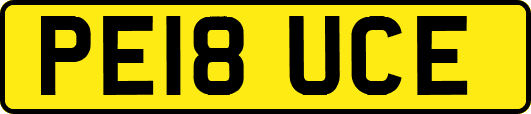 PE18 UCE